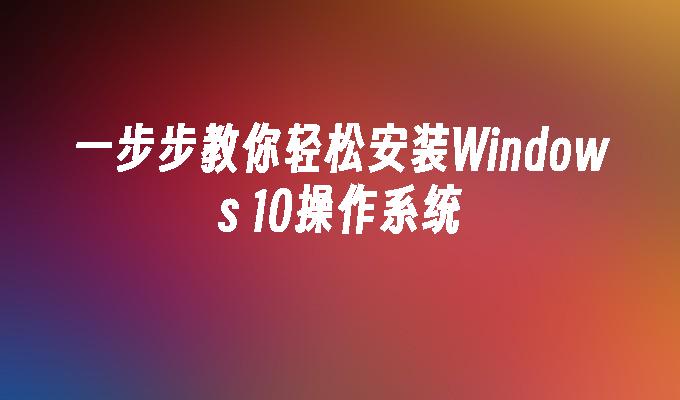 一步步教你轻松安装Windows 10操作系统